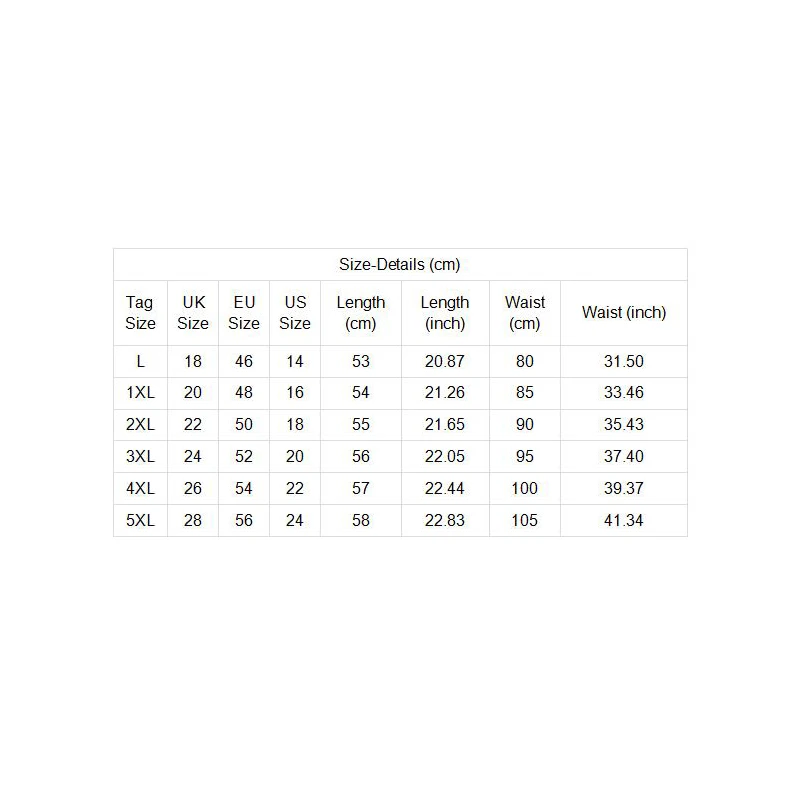 | Size-Details (cm) | | | | | | | |
|---|---|---|---|---|---|---|---|
| Tag Size | UK Size | EU Size | US Size | Length (cm) | Length (inch) | Waist (cm) | Waist (inch) |
| L | 18 | 46 | 14 | 53 | 20.87 | 80 | 31.50 |
| 1XL | 20 | 48 | 16 | 54 | 21.26 | 85 | 33.46 |
| 2XL | 22 | 50 | 18 | 55 | 21.65 | 90 | 35.43 |
| 3XL | 24 | 52 | 20 | 56 | 22.05 | 95 | 37.40 |
| 4XL | 26 | 54 | 22 | 57 | 22.44 | 100 | 39.37 |
| 5XL | 28 | 56 | 24 | 58 | 22.83 | 105 | 41.34 |